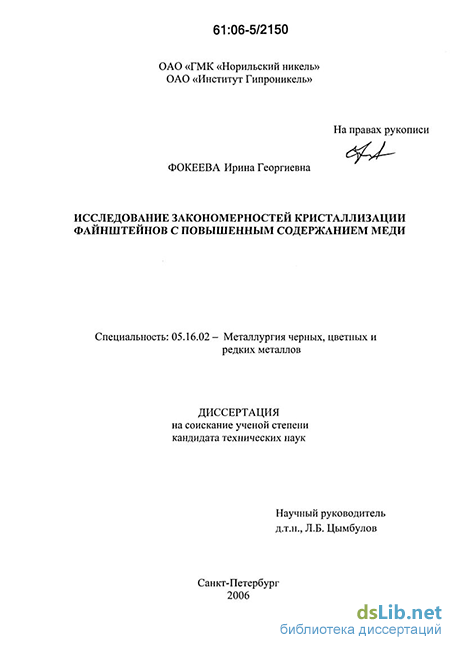 61:06-5/2150

ОАО «ГМК «Норильский никель»
ОАО «Институт Гипроникель»

На правах рукописи

ФОКЕЕВА Ирина Георгиевна

ИССЛЕДОВАНИЕ ЗАКОНОМЕРНОСТЕЙ КРИСТАЛЛИЗАЦИИ ФАЙНШТЕЙНОВ С ПОВЫШЕННЫМ СОДЕРЖАНИЕМ МЕДИ

Специальность: 05.16.02 – Металлургия черных, цветных и редких металлов

ДИССЕРТАЦИЯ
на соискание ученой степени
кандидата технических наук

Научный руководитель
д.т.н., Л.Б. Цымбулов

Санкт-Петербург
2006

dsLib.net
библиотека диссертаций